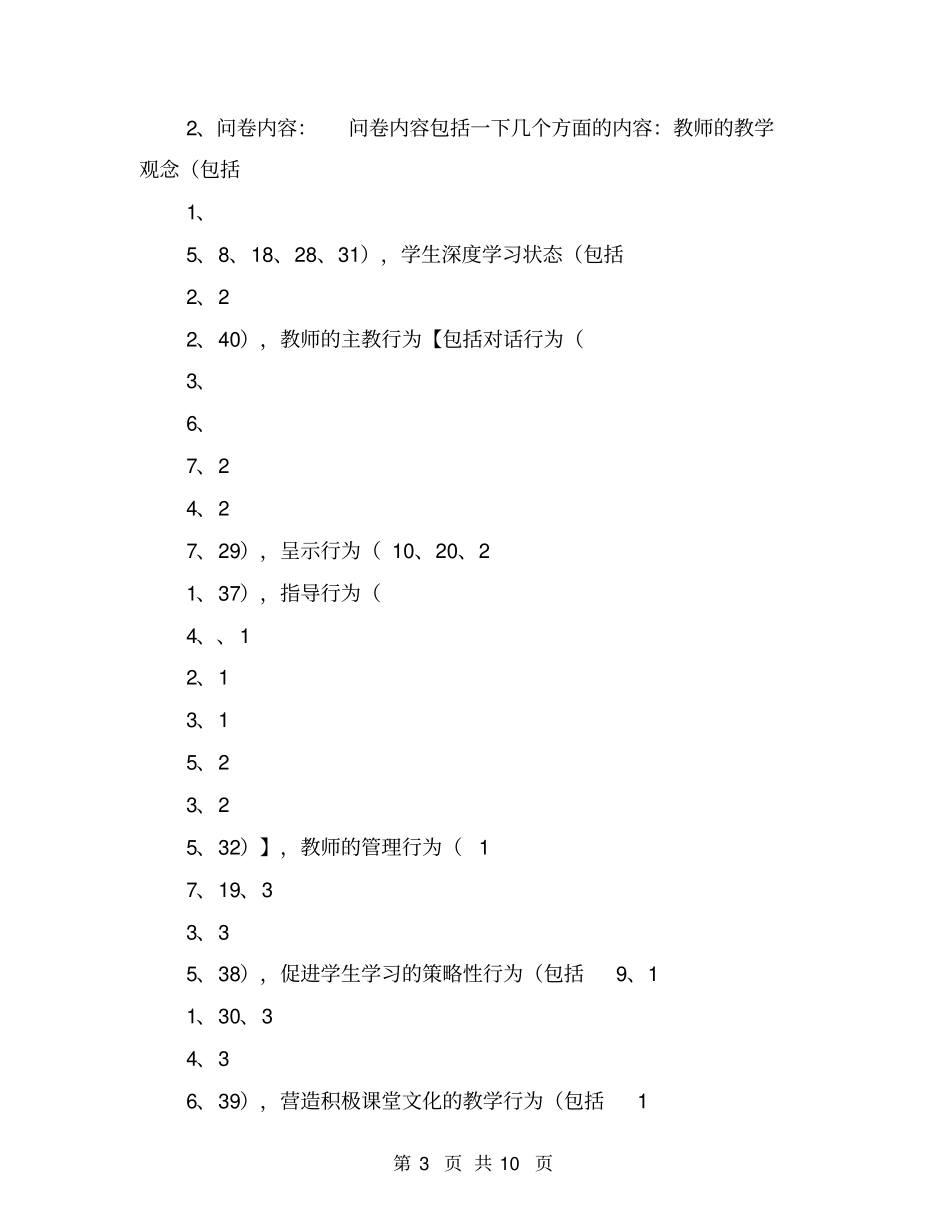 2、问卷内容：　问卷内容包括一下几个方面的内容：教师的教学观念（包括

1、

5、8、18、28、31），学生深度学习状态（包括

2、2

2、40），教师的主教行为【包括对话行为（

3、

6、

7、2

4、2

7、29），呈示行为（ 10、20、2

1、37），指导行为（

4、、1

2、1

3、1

5、2

3、2

5、32）】，教师的管理行为（ 1

7、19、3

3、3

5、38），促进学生学习的策略性行为（包括　9、1

1、30、3

4、3

6、39），营造积极课堂文化的教学行为（包括　1

第 3 页 共 10 页